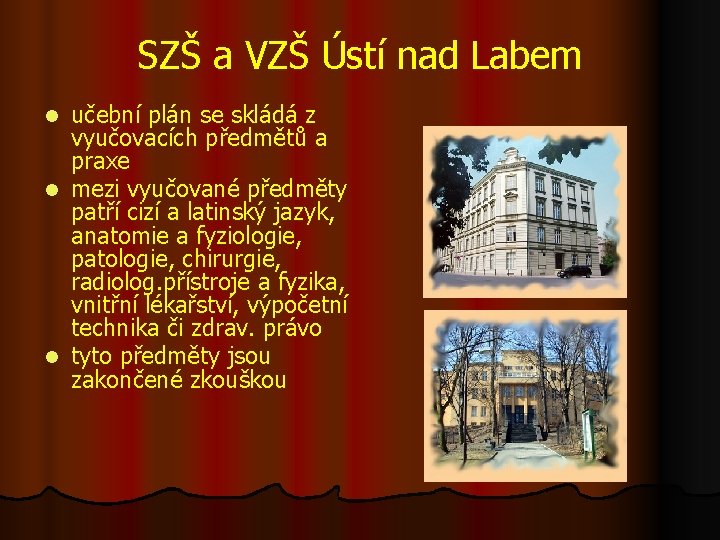 SZŠ a VZŠ Ústí nad Labem

- učební plán se skládá z vyučovacích předmětů a praxe
- mezi vyučované předměty patří cizí a latinský jazyk, anatomie a fyziologie, patologie, chirurgie, radiolog.přístroje a fyzika, vnitřní lékařství, výpočetní technika či zdrav. právo
- tyto předměty jsou zakončené zkouškou